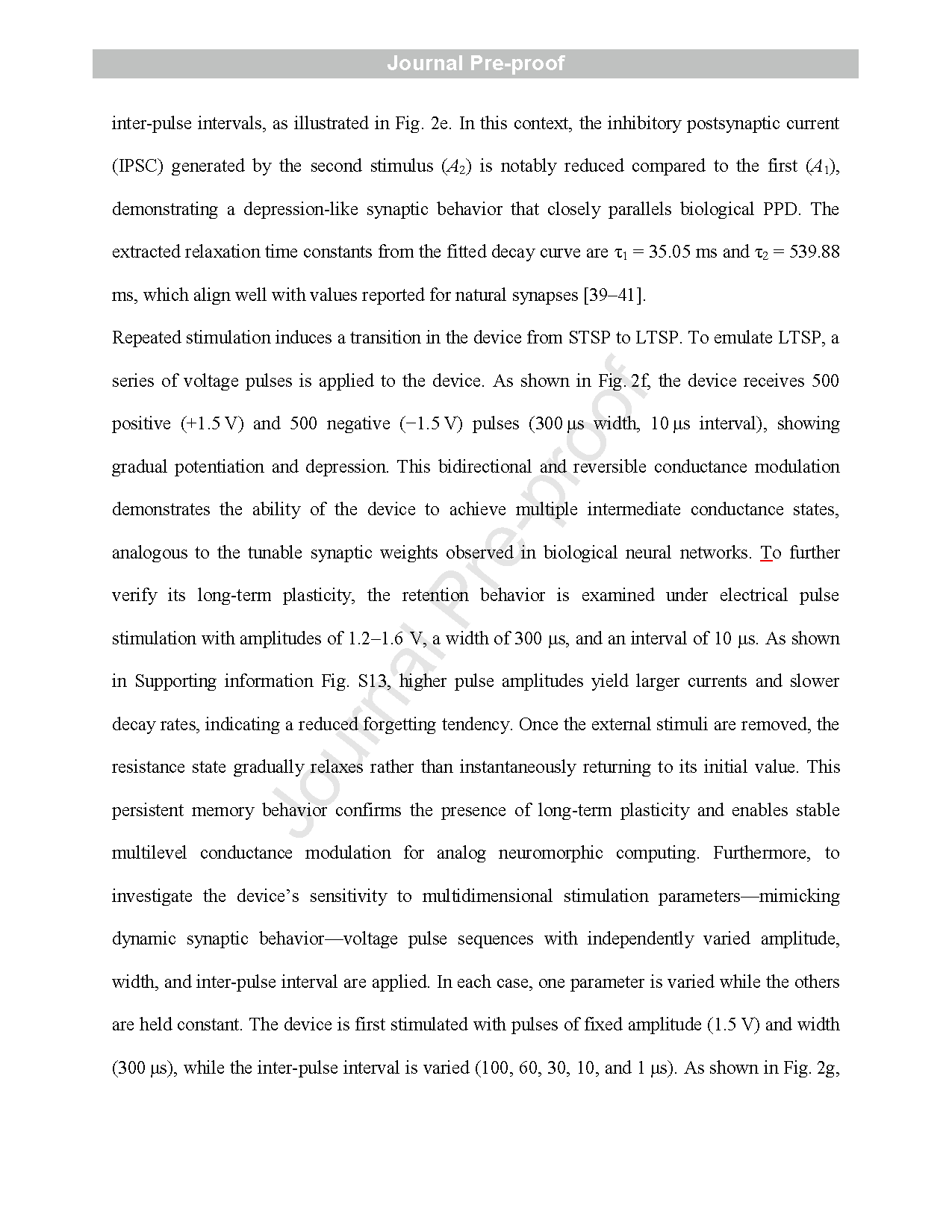 Journal Pre-proof

inter-pulse intervals, as illustrated in Fig. 2e. In this context, the inhibitory postsynaptic current (IPSC) generated by the second stimulus ($A_2$) is notably reduced compared to the first ($A_1$), demonstrating a depression-like synaptic behavior that closely parallels biological PPD. The extracted relaxation time constants from the fitted decay curve are $\tau_1$ = 35.05 ms and $\tau_2$ = 539.88 ms, which align well with values reported for natural synapses [39–41].

Repeated stimulation induces a transition in the device from STSP to LTSP. To emulate LTSP, a series of voltage pulses is applied to the device. As shown in Fig. 2f, the device receives 500 positive (+1.5 V) and 500 negative (−1.5 V) pulses (300 μs width, 10 μs interval), showing gradual potentiation and depression. This bidirectional and reversible conductance modulation demonstrates the ability of the device to achieve multiple intermediate conductance states, analogous to the tunable synaptic weights observed in biological neural networks. To further verify its long-term plasticity, the retention behavior is examined under electrical pulse stimulation with amplitudes of 1.2–1.6 V, a width of 300 μs, and an interval of 10 μs. As shown in Supporting information Fig. S13, higher pulse amplitudes yield larger currents and slower decay rates, indicating a reduced forgetting tendency. Once the external stimuli are removed, the resistance state gradually relaxes rather than instantaneously returning to its initial value. This persistent memory behavior confirms the presence of long-term plasticity and enables stable multilevel conductance modulation for analog neuromorphic computing. Furthermore, to investigate the device's sensitivity to multidimensional stimulation parameters—mimicking dynamic synaptic behavior—voltage pulse sequences with independently varied amplitude, width, and inter-pulse interval are applied. In each case, one parameter is varied while the others are held constant. The device is first stimulated with pulses of fixed amplitude (1.5 V) and width (300 μs), while the inter-pulse interval is varied (100, 60, 30, 10, and 1 μs). As shown in Fig. 2g,

Journal Pre-proof